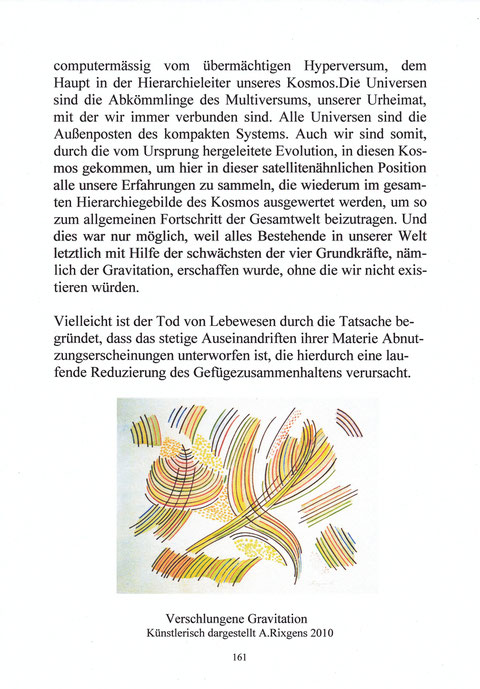 computermässig vom übermächtigen Hyperversum, dem Haupt in der Hierarchieleiter unseres Kosmos.Die Universen sind die Abkömmlinge des Multiversums, unserer Urheimat, mit der wir immer verbunden sind. Alle Universen sind die Außenposten des kompakten Systems. Auch wir sind somit, durch die vom Ursprung hergeleitete Evolution, in diesen Kosmos gekommen, um hier in dieser satellitenähnlichen Position alle unsere Erfahrungen zu sammeln, die wiederum im gesamten Hierarchiegebilde des Kosmos ausgewertet werden, um so zum allgemeinen Fortschritt der Gesamtwelt beizutragen. Und dies war nur möglich, weil alles Bestehende in unserer Welt letztlich mit Hilfe der schwächsten der vier Grundkräfte, nämlich der Gravitation, erschaffen wurde, ohne die wir nicht existieren würden.

Vielleicht ist der Tod von Lebewesen durch die Tatsache begründet, dass das stetige Auseinandriften ihrer Materie Abnutzungserscheinungen unterworfen ist, die hierdurch eine laufende Reduzierung des Gefügezusammenhaltens verursacht.

Verschlungene Gravitation
Künstlerisch dargestellt A.Rixgens 2010

161